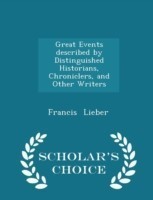 Great Events described by Distinguished Historians, Chroniclers, and Other Writers

Francis Lieber

SCHOLAR'S CHOICE